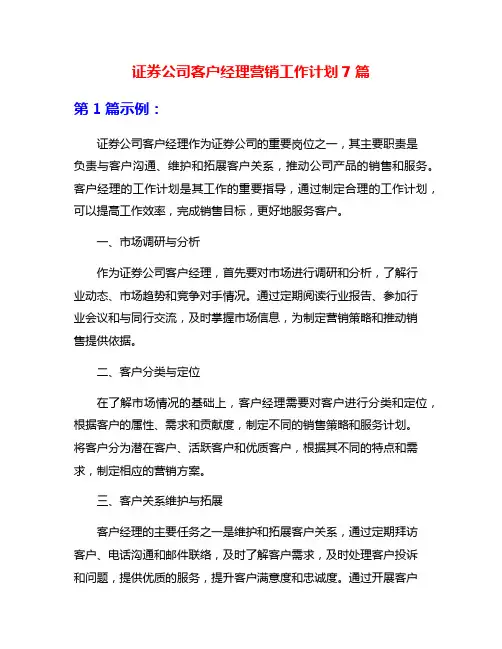 证券公司客户经理营销工作计划 7 篇

第 1 篇示例：

证券公司客户经理作为证券公司的重要岗位之一，其主要职责是负责与客户沟通、维护和拓展客户关系，推动公司产品的销售和服务。客户经理的工作计划是其工作的重要指导，通过制定合理的工作计划，可以提高工作效率，完成销售目标，更好地服务客户。

一、市场调研与分析

作为证券公司客户经理，首先要对市场进行调研和分析，了解行业动态、市场趋势和竞争对手情况。通过定期阅读行业报告、参加行业会议和与同行交流，及时掌握市场信息，为制定营销策略和推动销售提供依据。

二、客户分类与定位

在了解市场情况的基础上，客户经理需要对客户进行分类和定位，根据客户的属性、需求和贡献度，制定不同的销售策略和服务计划。将客户分为潜在客户、活跃客户和优质客户，根据其不同的特点和需求，制定相应的营销方案。

三、客户关系维护与拓展

客户经理的主要任务之一是维护和拓展客户关系，通过定期拜访客户、电话沟通和邮件联络，及时了解客户需求，及时处理客户投诉和问题，提供优质的服务，提升客户满意度和忠诚度。通过开展客户